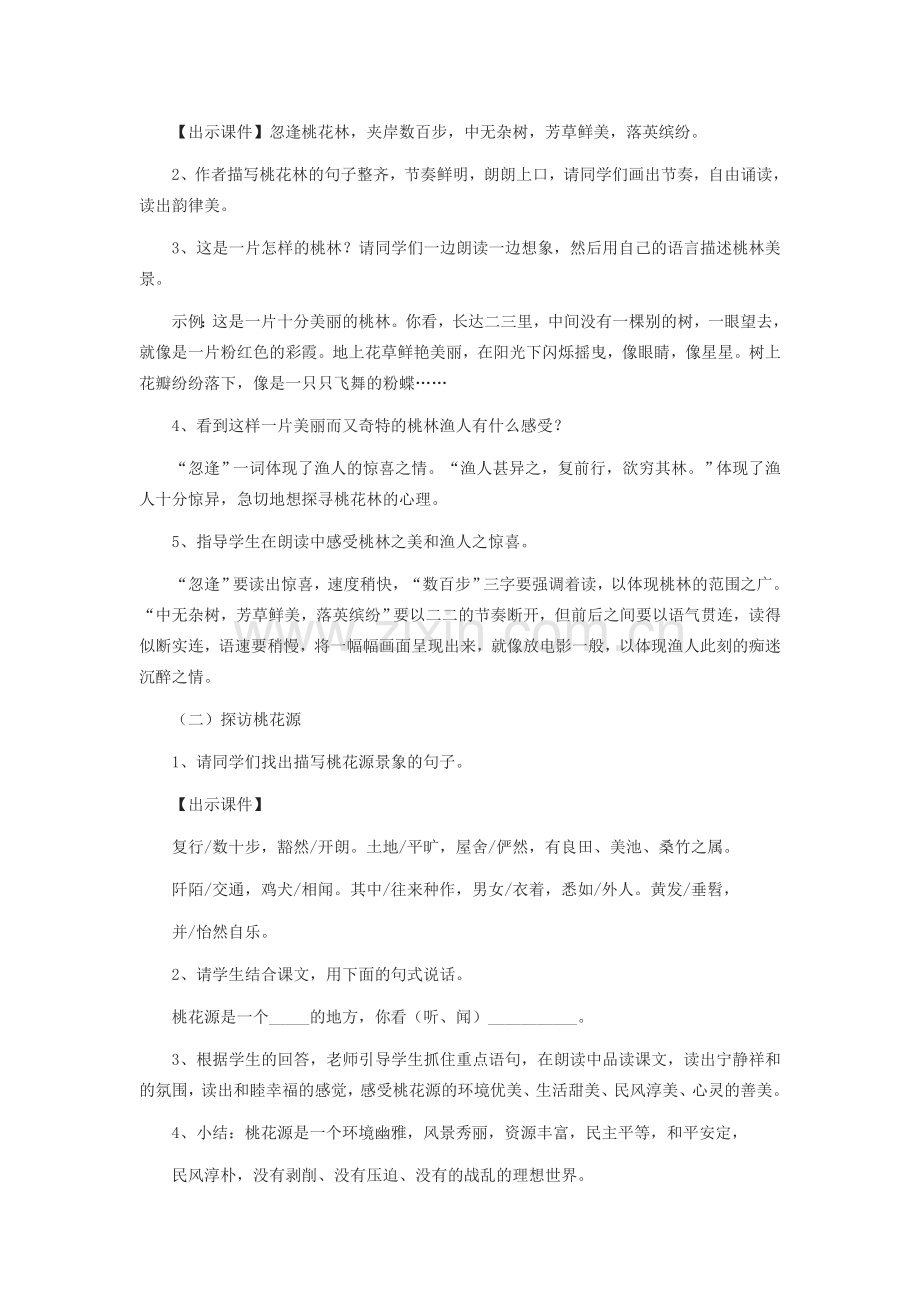 【出示课件】忽逢桃花林，夹岸数百步，中无杂树，芳草鲜美，落英缤纷。

2、作者描写桃花林的句子整齐，节奏鲜明，朗朗上口，请同学们画出节奏，自由诵读，读出韵律美。

3、这是一片怎样的桃林？请同学们一边朗读一边想象，然后用自己的语言描述桃林美景。

示例：这是一片十分美丽的桃林。你看，长达二三里，中间没有一棵别的树，一眼望去，就像是一片粉红色的彩霞。地上花草鲜艳美丽，在阳光下闪烁摇曳，像眼睛，像星星。树上花瓣纷纷落下，像是一只只飞舞的粉蝶……

4、看到这样一片美丽而又奇特的桃林渔人有什么感受？

“忽逢”一词体现了渔人的惊喜之情。“渔人甚异之，复前行，欲穷其林。”体现了渔人十分惊异，急切地想探寻桃花林的心理。

5、指导学生在朗读中感受桃林之美和渔人之惊喜。

“忽逢”要读出惊喜，速度稍快，“数百步”三字要强调着读，以体现桃林的范围之广。“中无杂树，芳草鲜美，落英缤纷”要以二二的节奏断开，但前后之间要以语气贯连，读得似断实连，语速要稍慢，将一幅幅画面呈现出来，就像放电影一般，以体现渔人此刻的痴迷沉醉之情。

（二）探访桃花源

1、请同学们找出描写桃花源景象的句子。

【出示课件】

复行/数十步，豁然/开朗。土地/平旷，屋舍/俨然，有良田、美池、桑竹之属。

阡陌/交通，鸡犬/相闻。其中/往来种作，男女/衣着，悉如/外人。黄发/垂髫，

并/怡然自乐。

2、请学生结合课文，用下面的句式说话。

桃花源是一个_____的地方，你看（听、闻）___________。

3、根据学生的回答，老师引导学生抓住重点语句，在朗读中品读课文，读出宁静祥和的氛围，读出和睦幸福的感觉，感受桃花源的环境优美、生活甜美、民风淳美、心灵的善美。

4、小结：桃花源是一个环境幽雅，风景秀丽，资源丰富，民主平等，和平安定，

民风淳朴，没有剥削、没有压迫、没有的战乱的理想世界。